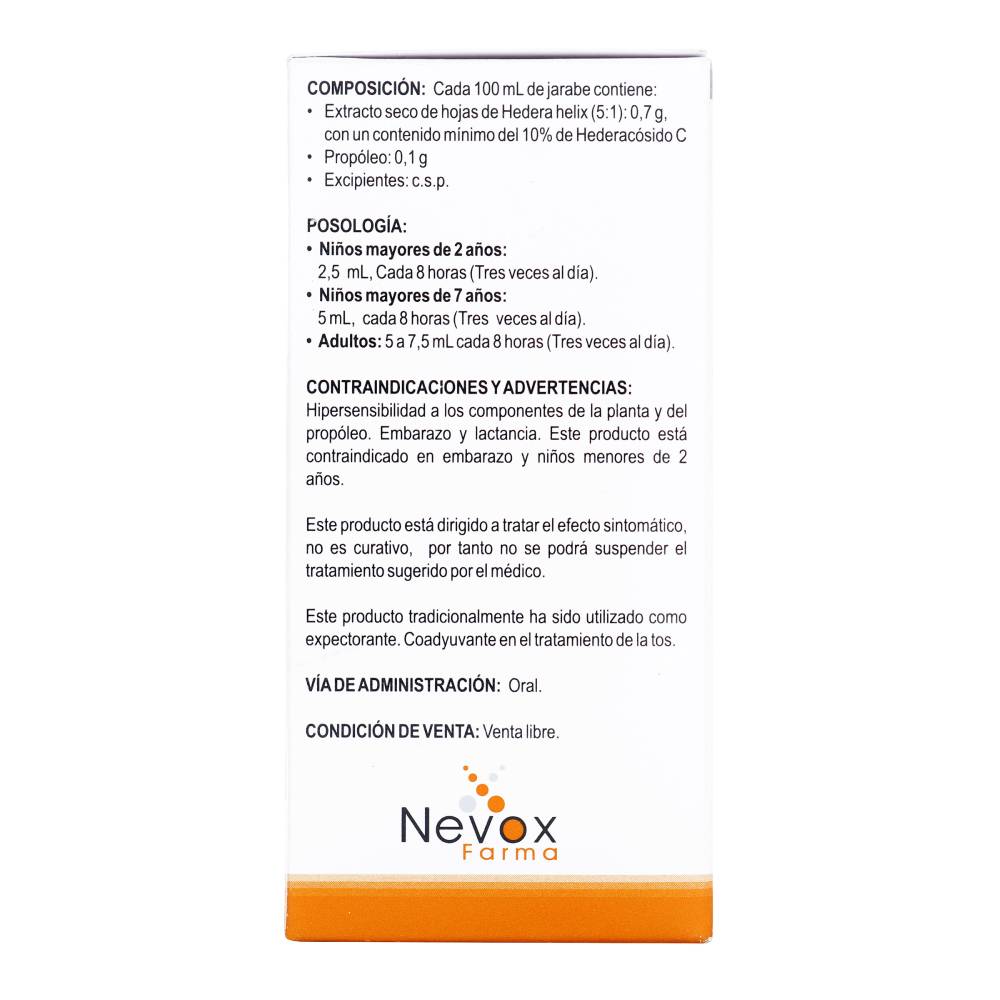 COMPOSICIÓN: Cada 100 mL de jarabe contiene:
• Extracto seco de hojas de Hedera helix (5:1): 0,7 g, con un contenido mínimo del 10% de Hederacósido C
• Propóleo: 0,1 g
• Excipientes: c.s.p.

POSOLOGÍA:
• Niños mayores de 2 años:
2,5 mL, Cada 8 horas (Tres veces al día).
• Niños mayores de 7 años:
5 mL, cada 8 horas (Tres veces al día).
• Adultos: 5 a 7,5 mL cada 8 horas (Tres veces al día).

CONTRAINDICACIONES Y ADVERTENCIAS:
Hipersensibilidad a los componentes de la planta y del propóleo. Embarazo y lactancia. Este producto está contraindicado en embarazo y niños menores de 2 años.

Este producto está dirigido a tratar el efecto sintomático, no es curativo, por tanto no se podrá suspender el tratamiento sugerido por el médico.

Este producto tradicionalmente ha sido utilizado como expectorante. Coadyuvante en el tratamiento de la tos.

VÍA DE ADMINISTRACIÓN: Oral.

CONDICIÓN DE VENTA: Venta libre.

Nevox
Farma